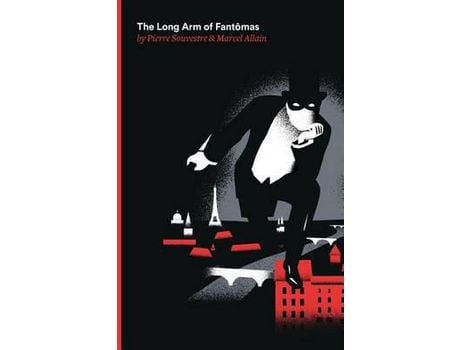 The Long Arm of Fantômas
by Pierre Souvestre & Marcel Allain